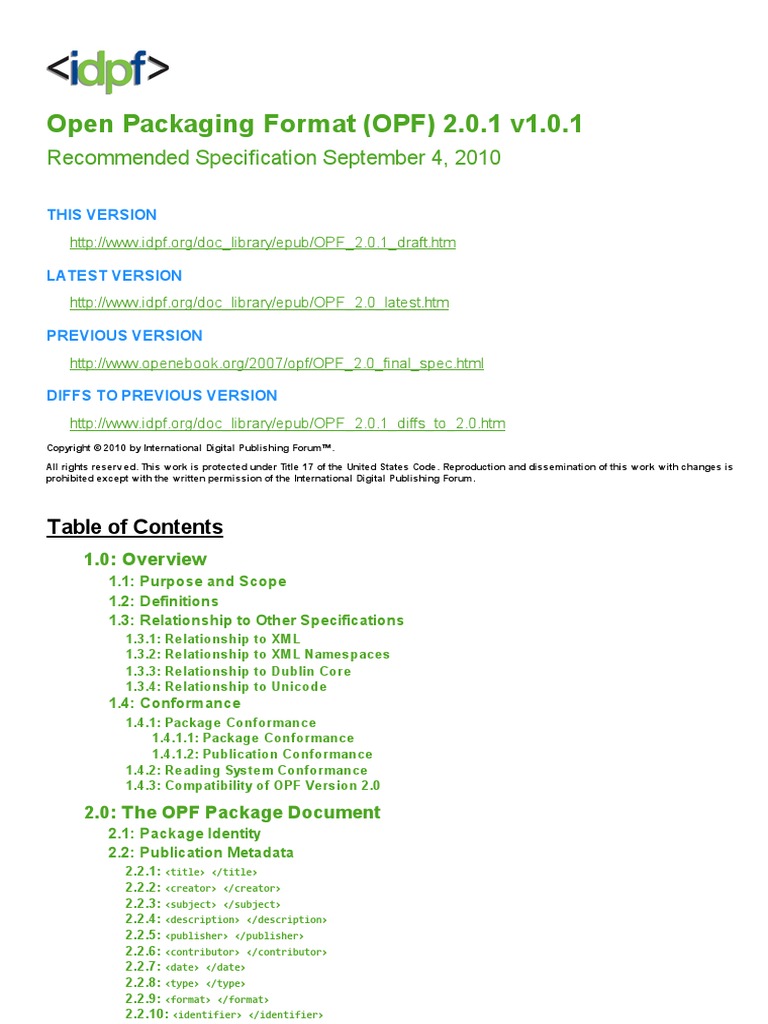 <idpf>

Open Packaging Format (OPF) 2.0.1 v1.0.1

Recommended Specification September 4, 2010

THIS VERSION

http://www.idpf.org/doc_library/epub/OPF_2.0.1_draft.htm

LATEST VERSION

http://www.idpf.org/doc_library/epub/OPF_2.0_latest.htm

PREVIOUS VERSION

http://www.openebook.org/2007/opf/OPF_2.0_final_spec.html

DIFFS TO PREVIOUS VERSION

http://www.idpf.org/doc_library/epub/OPF_2.0.1_diffs_to_2.0.htm

Copyright © 2010 by International Digital Publishing Forum™.

All rights reserved. This work is protected under Title 17 of the United States Code. Reproduction and dissemination of this work with changes is prohibited except with the written permission of the International Digital Publishing Forum.

Table of Contents

1.0: Overview
1.1: Purpose and Scope
1.2: Definitions
1.3: Relationship to Other Specifications
1.3.1: Relationship to XML
1.3.2: Relationship to XML Namespaces
1.3.3: Relationship to Dublin Core
1.3.4: Relationship to Unicode
1.4: Conformance
1.4.1: Package Conformance
1.4.1.1: Package Conformance
1.4.1.2: Publication Conformance
1.4.2: Reading System Conformance
1.4.3: Compatibility of OPF Version 2.0

2.0: The OPF Package Document
2.1: Package Identity
2.2: Publication Metadata
2.2.1: <title> </title>
2.2.2: <creator> </creator>
2.2.3: <subject> </subject>
2.2.4: <description> </description>
2.2.5: <publisher> </publisher>
2.2.6: <contributor> </contributor>
2.2.7: <date> </date>
2.2.8: <type> </type>
2.2.9: <format> </format>
2.2.10: <identifier> </identifier>